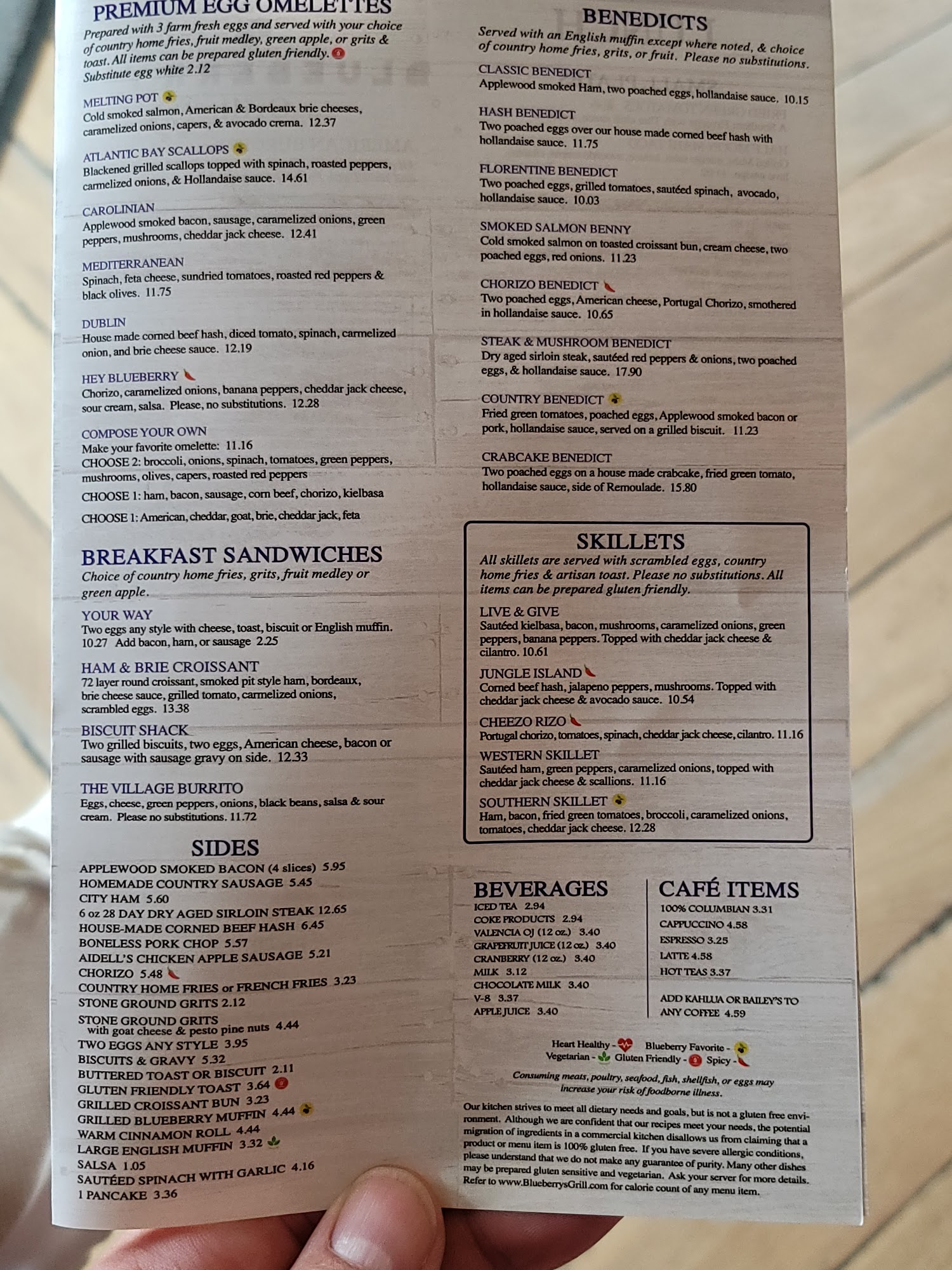 PREMIUM EGG OMELETTES

Prepared with 3 farm fresh eggs and served with your choice of country home fries, fruit medley, green apple, or grits & toast. All items can be prepared gluten friendly.
Substitute egg white 2.12

MELTING POT
Cold smoked salmon, American & Bordeaux brie cheeses, caramelized onions, capers, & avocado crema. 12.37

ATLANTIC BAY SCALLOPS
Blackened grilled scallops topped with spinach, roasted peppers, carmelized onions, & Hollandaise sauce. 14.61

CAROLINIAN
Applewood smoked bacon, sausage, caramelized onions, green peppers, mushrooms, cheddar jack cheese. 12.41

MEDITERRANEAN
Spinach, feta cheese, sundried tomatoes, roasted red peppers & black olives. 11.75

DUBLIN
House made corned beef hash, diced tomato, spinach, carmelized onion, and brie cheese sauce. 12.19

HEY BLUEBERRY
Chorizo, caramelized onions, banana peppers, cheddar jack cheese, sour cream, salsa. Please, no substitutions. 12.28

COMPOSE YOUR OWN
Make your favorite omelette: 11.16
CHOOSE 2: broccoli, onions, spinach, tomatoes, green peppers, mushrooms, olives, capers, roasted red peppers
CHOOSE 1: ham, bacon, sausage, corn beef, chorizo, kielbasa
CHOOSE 1: American, cheddar, goat, brie, cheddar jack, feta

BREAKFAST SANDWICHES

Choice of country home fries, grits, fruit medley or green apple.

YOUR WAY
Two eggs any style with cheese, toast, biscuit or English muffin. 10.27 Add bacon, ham, or sausage 2.25

HAM & BRIE CROISSANT
72 layer round croissant, smoked pit style ham, bordeaux, brie cheese sauce, grilled tomato, carmelized onions, scrambled eggs. 13.38

BISCUIT SHACK
Two grilled biscuits, two eggs, American cheese, bacon or sausage with sausage gravy on side. 12.33

THE VILLAGE BURRITO
Eggs, cheese, green peppers, onions, black beans, salsa & sour cream. Please no substitutions. 11.72

SIDES
APPLEWOOD SMOKED BACON (4 slices) 5.95
HOMEMADE COUNTRY SAUSAGE 5.45
CITY HAM 5.60
6 oz 28 DAY DRY AGED SIRLOIN STEAK 12.65
HOUSE-MADE CORNED BEEF HASH 6.45
BONELESS PORK CHOP 5.57
AIDELL'S CHICKEN APPLE SAUSAGE 5.21
CHORIZO 5.48
COUNTRY HOME FRIES or FRENCH FRIES 3.23
STONE GROUND GRITS 2.12
STONE GROUND GRITS with goat cheese & pesto pine nuts 4.44
TWO EGGS ANY STYLE 3.95
BISCUITS & GRAVY 5.32
BUTTERED TOAST OR BISCUIT 2.11
GLUTEN FRIENDLY TOAST 3.64
GRILLED CROISSANT BUN 3.23
GRILLED BLUEBERRY MUFFIN 4.44
WARM CINNAMON ROLL 4.44
LARGE ENGLISH MUFFIN 3.32
SALSA 1.05
SAUTÉED SPINACH WITH GARLIC 4.16
1 PANCAKE 3.36

BENEDICTS

Served with an English muffin except where noted, & choice of country home fries, grits, or fruit. Please no substitutions.

CLASSIC BENEDICT
Applewood smoked Ham, two poached eggs, hollandaise sauce. 10.15

HASH BENEDICT
Two poached eggs over our house made corned beef hash with hollandaise sauce. 11.75

FLORENTINE BENEDICT
Two poached eggs, grilled tomatoes, sautéed spinach, avocado, hollandaise sauce. 10.03

SMOKED SALMON BENNY
Cold smoked salmon on toasted croissant bun, cream cheese, two poached eggs, red onions. 11.23

CHORIZO BENEDICT
Two poached eggs, American cheese, Portugal Chorizo, smothered in hollandaise sauce. 10.65

STEAK & MUSHROOM BENEDICT
Dry aged sirloin steak, sautéed red peppers & onions, two poached eggs, & hollandaise sauce. 17.90

COUNTRY BENEDICT
Fried green tomatoes, poached eggs, Applewood smoked bacon or pork, hollandaise sauce, served on a grilled biscuit. 11.23

CRABCAKE BENEDICT
Two poached eggs on a house made crabcake, fried green tomato, hollandaise sauce, side of Remoulade. 15.80

SKILLETS

All skillets are served with scrambled eggs, country home fries & artisan toast. Please no substitutions. All items can be prepared gluten friendly.

LIVE & GIVE
Sautéed kielbasa, bacon, mushrooms, caramelized onions, green peppers, banana peppers. Topped with cheddar jack cheese & cilantro. 10.61

JUNGLE ISLAND
Corned beef hash, jalapeno peppers, mushrooms. Topped with cheddar jack cheese & avocado sauce. 10.54

CHEEZO RIZO
Portugal chorizo, tomatoes, spinach, cheddar jack cheese, cilantro. 11.16

WESTERN SKILLET
Sautéed ham, green peppers, caramelized onions, topped with cheddar jack cheese & scallions. 11.16

SOUTHERN SKILLET
Ham, bacon, fried green tomatoes, broccoli, caramelized onions, tomatoes, cheddar jack cheese. 12.28

BEVERAGES
ICED TEA 2.94
COKE PRODUCTS 2.94
VALENCIA OJ (12 oz.) 3.40
GRAPEFRUIT JUICE (12 oz.) 3.40
CRANBERRY (12 oz.) 3.40
MILK 3.12
CHOCOLATE MILK 3.40
V-8 3.37
APPLE JUICE 3.40

CAFÉ ITEMS
100% COLUMBIAN 3.31
CAPPUCCINO 4.58
ESPRESSO 3.25
LATTE 4.58
HOT TEAS 3.37

ADD KAHLUA OR BAILEY'S TO ANY COFFEE 4.59

Heart Healthy - Blueberry Favorite -
Vegetarian - Gluten Friendly - Spicy -

Consuming meats, poultry, seafood, fish, shellfish, or eggs may increase your risk of foodborne illness.

Our kitchen strives to meet all dietary needs and goals, but is not a gluten free environment. Although we are confident that our recipes meet your needs, the potential migration of ingredients in a commercial kitchen disallows us from claiming that a product or menu item is 100% gluten free. If you have severe allergic conditions, please understand that we do not make any guarantee of purity. Many other dishes may be prepared gluten sensitive and vegetarian. Ask your server for more details. Refer to www.BlueberrysGrill.com for calorie count of any menu item.